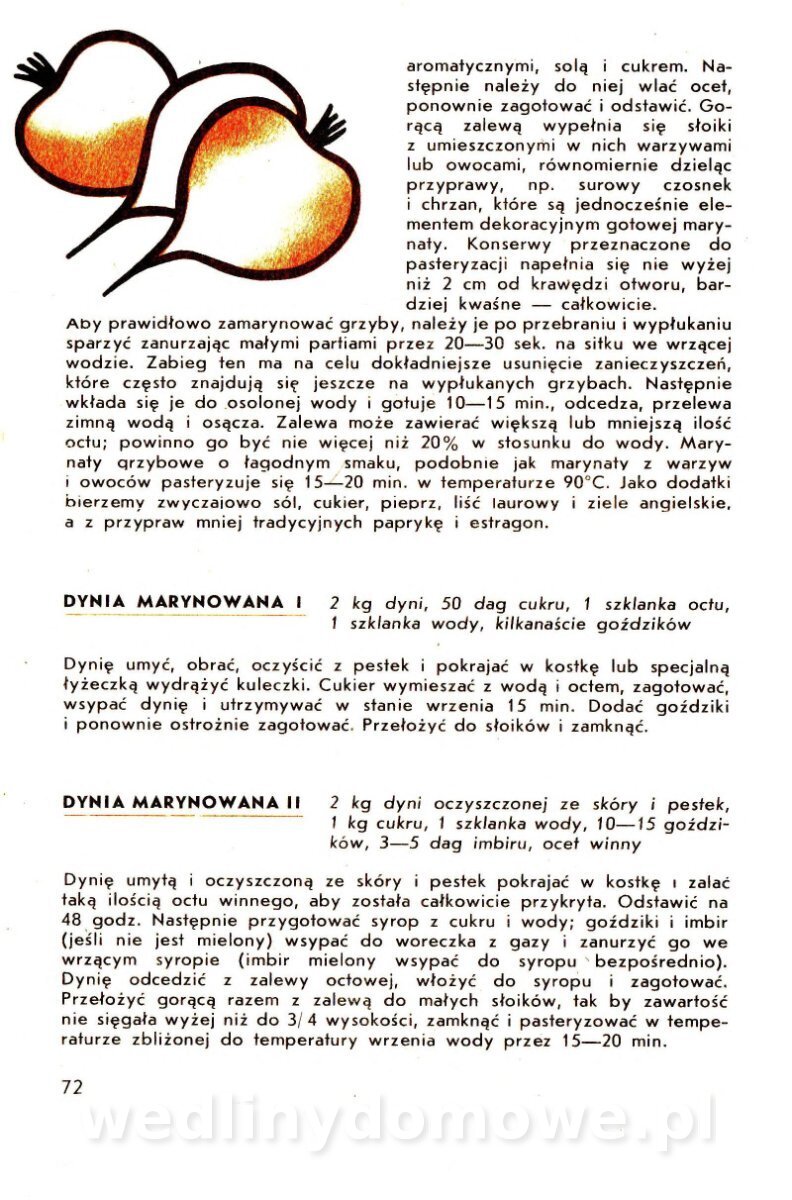 aromatycznymi, solą i cukrem. Następnie należy do niej wlać ocet, ponownie zagotować i odstawić. Gorącą zalewą wypełnia się słoiki z umieszczonymi w nich warzywami lub owocami, równomiernie dzieląc przyprawy, np. surowy czosnek i chrzan, które są jednocześnie elementem dekoracyjnym gotowej marynaty. Konserwy przeznaczone do pasteryzacji napełnia się nie wyżej niż 2 cm od krawędzi otworu, bardziej kwaśne — całkowicie.
Aby prawidłowo zamarynować grzyby, należy je po przebraniu i wypłukaniu sparzyć zanurzając małymi partiami przez 20—30 sek. na sitku we wrzącej wodzie. Zabieg ten ma na celu dokładniejsze usunięcie zanieczyszczeń, które często znajdują się jeszcze na wypłukanych grzybach. Następnie wkłada się je do osolonej wody i gotuje 10—15 min., odcedza, przelewa zimną wodą i osącza. Zalewa może zawierać większą lub mniejszą ilość octu; powinno go być nie więcej niż 20% w stosunku do wody. Marynaty grzybowe o łagodnym smaku, podobnie jak marynaty z warzyw i owoców pasteryzuje się 15—20 min. w temperaturze 90°C. Jako dodatki bierzemy zwyczajowo sól, cukier, pieprz, liść laurowy i ziele angielskie, a z przypraw mniej tradycyjnych paprykę i estragon.

DYNIA MARYNOWANA I

2 kg dyni, 50 dag cukru, 1 szklanka octu, 1 szklanka wody, kilkanaście goździków

Dynię umyć, obrać, oczyścić z pestek i pokrajać w kostkę lub specjalną łyżeczką wydrążyć kuleczki. Cukier wymieszać z wodą i octem, zagotować, wsypać dynię i utrzymywać w stanie wrzenia 15 min. Dodać goździki i ponownie ostrożnie zagotować. Przełożyć do słoików i zamknąć.

DYNIA MARYNOWANA II

2 kg dyni oczyszczonej ze skóry i pestek, 1 kg cukru, 1 szklanka wody, 10—15 goździków, 3—5 dag imbiru, ocet winny

Dynię umytą i oczyszczoną ze skóry i pestek pokrajać w kostkę i zalać taką ilością octu winnego, aby została całkowicie przykryta. Odstawić na 48 godz. Następnie przygotować syrop z cukru i wody; goździki i imbir (jeśli nie jest mielony) wsypać do woreczka z gazy i zanurzyć go we wrzącym syropie (imbir mielony wsypać do syropu bezpośrednio). Dynię odcedzić z zalewy octowej, włożyć do syropu i zagotować. Przełożyć gorącą razem z zalewą do małych słoików, tak by zawartość nie sięgała wyżej niż do 3/4 wysokości, zamknąć i pasteryzować w temperaturze zbliżonej do temperatury wrzenia wody przez 15—20 min.

72

wedlinydomowe.pl